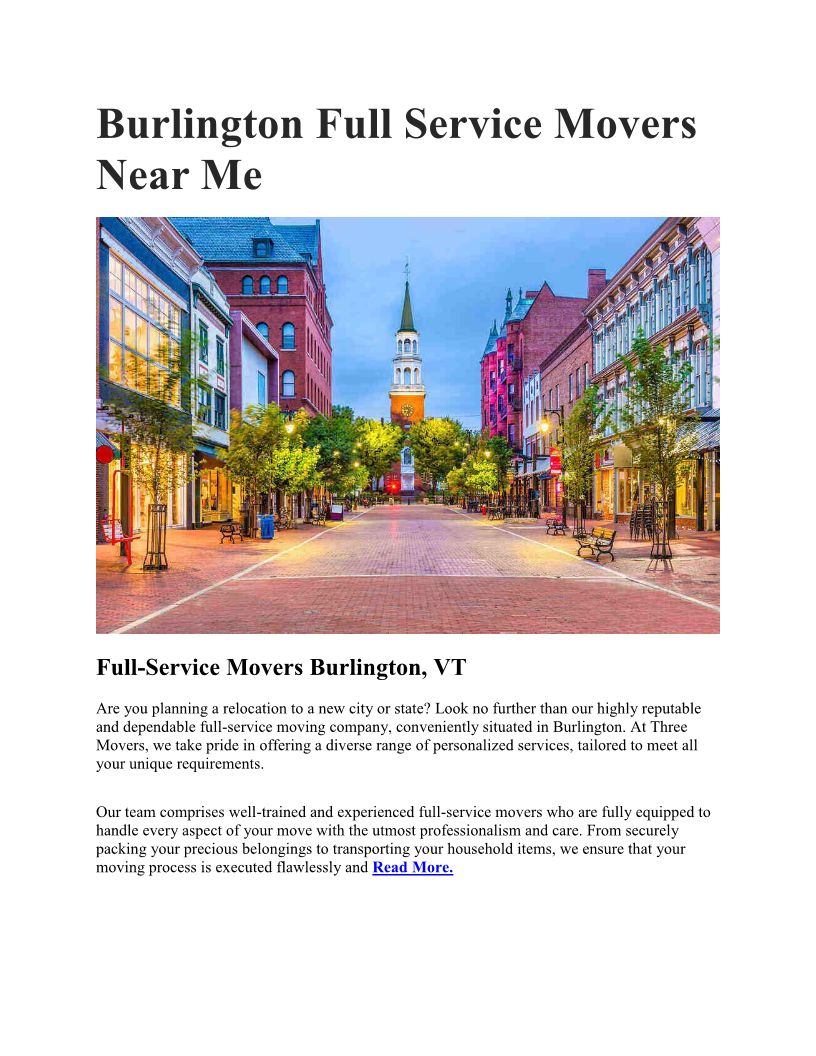 Burlington Full Service Movers Near Me

Full-Service Movers Burlington, VT

Are you planning a relocation to a new city or state? Look no further than our highly reputable and dependable full-service moving company, conveniently situated in Burlington. At Three Movers, we take pride in offering a diverse range of personalized services, tailored to meet all your unique requirements.

Our team comprises well-trained and experienced full-service movers who are fully equipped to handle every aspect of your move with the utmost professionalism and care. From securely packing your precious belongings to transporting your household items, we ensure that your moving process is executed flawlessly and Read More.